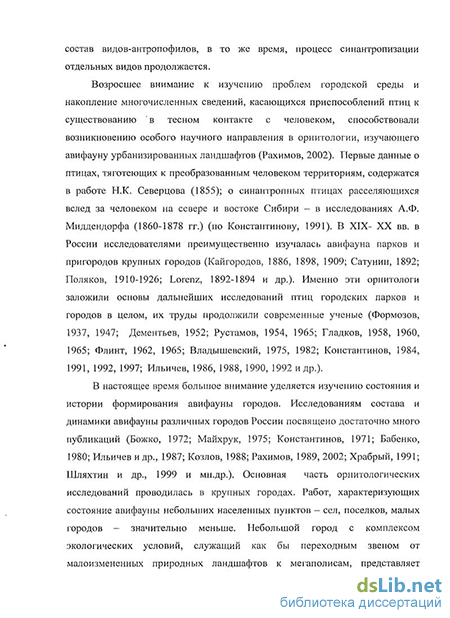 состав видов-антропофилов, в то же время, процесс синантропизации отдельных видов продолжается.

Возросшее внимание к изучению проблем городской среды и накопление многочисленных сведений, касающихся приспособлений птиц к существованию в тесном контакте с человеком, способствовали возникновению особого научного направления в орнитологии, изучающего авифауну урбанизированных ландшафтов (Рахимов, 2002). Первые данные о птицах, тяготеющих к преобразованным человеком территориям, содержатся в работе Н.К. Северцова (1855); о синантропных птицах расселяющихся вслед за человеком на севере и востоке Сибири – в исследованиях А.Ф. Миддендорфа (1860-1878 гг.) (по Константинову, 1991). В XIX- XX вв. в России исследователями преимущественно изучалась авифауна парков и пригородов крупных городов (Кайгородов, 1886, 1898, 1909; Сатунин, 1892; Поляков, 1910-1926; Lorenz, 1892-1894 и др.). Именно эти орнитологи заложили основы дальнейших исследований птиц городских парков и городов в целом, их труды продолжили современные ученые (Формозов, 1937, 1947; Дементьев, 1952; Рустамов, 1954, 1965; Гладков, 1958, 1960, 1965; Флинт, 1962, 1965; Владышевский, 1975, 1982; Константинов, 1984, 1991, 1992, 1997; Ильичев, 1986, 1988, 1990, 1992 и др.).

В настоящее время большое внимание уделяется изучению состояния и истории формирования авифауны городов. Исследованиям состава и динамики авифауны различных городов России посвящено достаточно много публикаций (Божко, 1972; Майхрук, 1975; Константинов, 1971; Бабенко, 1980; Ильичев и др., 1987; Козлов, 1988; Рахимов, 1989, 2002; Храбрый, 1991; Шляхтин и др., 1999 и мн.др.). Основная часть орнитологических исследований проводилась в крупных городах. Работ, характеризующих состояние авифауны небольших населенных пунктов – сел, поселков, малых городов – значительно меньше. Небольшой город с комплексом экологических условий, служащий как бы переходным звеном от малоизмененных природных ландшафтов к мегаполисам, представляет

dsLib.net
библиотека диссертаций